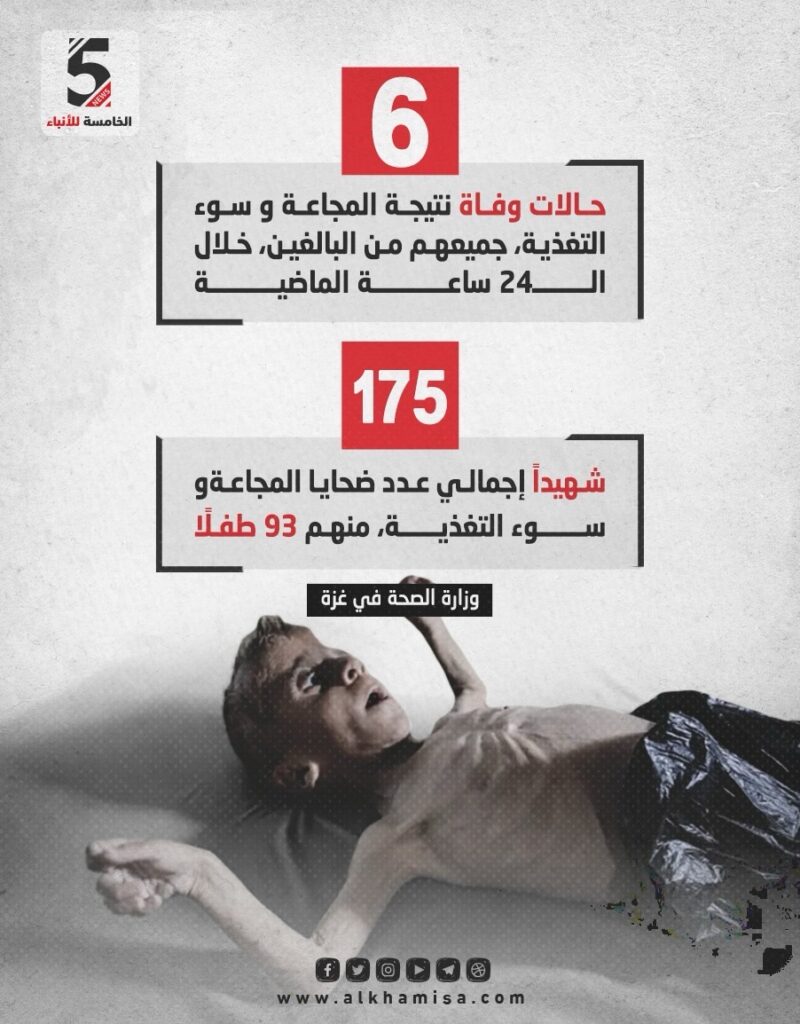 5
NEWS
الخامسة للأنباء

6

حالات وفاة نتيجة المجاعة و سوء التغذية، جميعهم من البالغين، خلال الـ24 ساعة الماضية

175

شهيداً إجمالي عدد ضحايا المجاعةو سوء التغذية، منهم 93 طفلًا

وزارة الصحة في غزة

www.alkhamisa.com